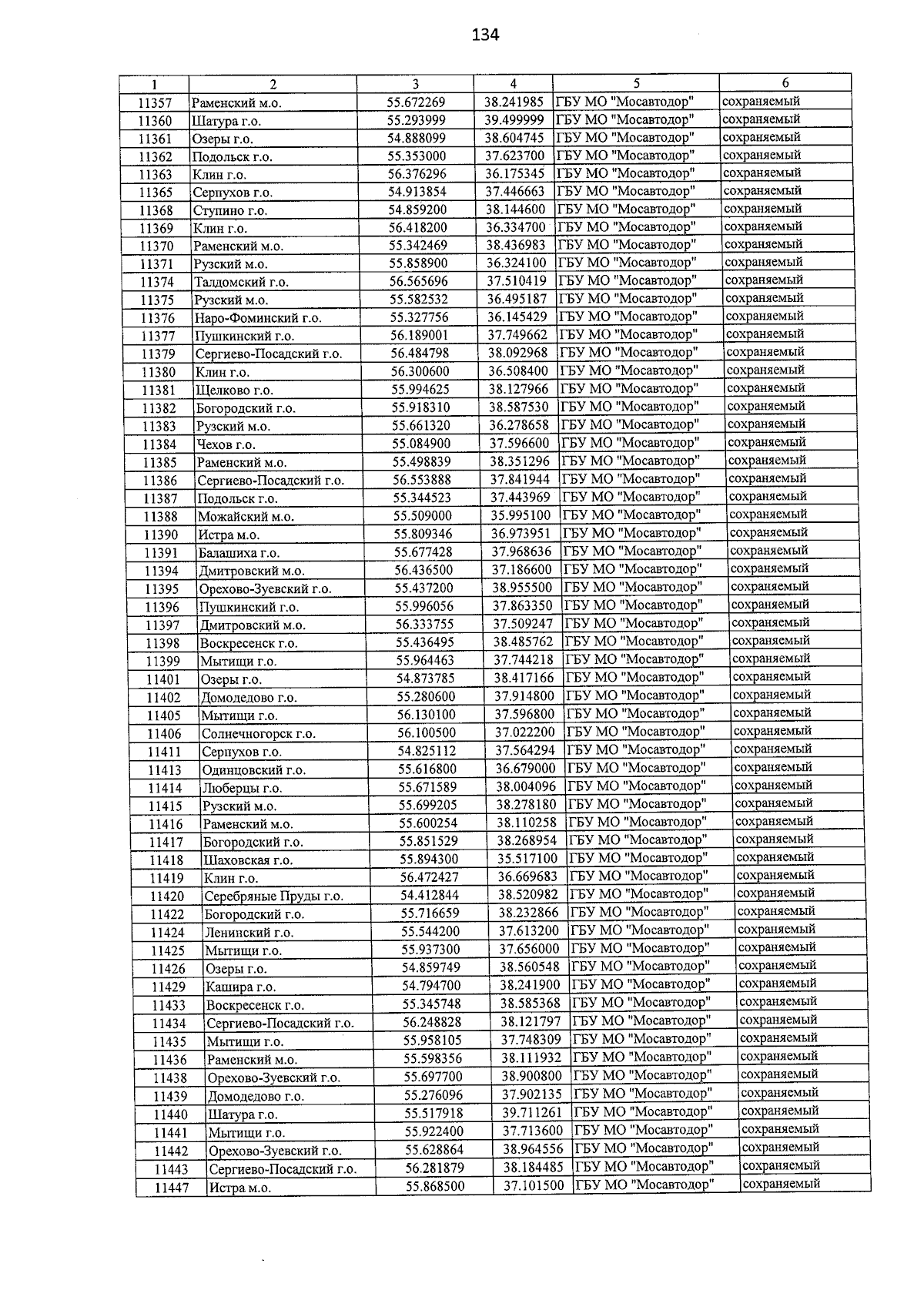 134

| 1 | 2 | 3 | 4 | 5 | 6 |
|---|---|---|---|---|---|
| 11357 | Раменский м.о. | 55.672269 | 38.241985 | ГБУ МО "Мосавтодор" | сохраняемый |
| 11360 | Шатура г.о. | 55.293999 | 39.499999 | ГБУ МО "Мосавтодор" | сохраняемый |
| 11361 | Озеры г.о. | 54.888099 | 38.604745 | ГБУ МО "Мосавтодор" | сохраняемый |
| 11362 | Подольск г.о. | 55.353000 | 37.623700 | ГБУ МО "Мосавтодор" | сохраняемый |
| 11363 | Клин г.о. | 56.376296 | 36.175345 | ГБУ МО "Мосавтодор" | сохраняемый |
| 11365 | Серпухов г.о. | 54.913854 | 37.446663 | ГБУ МО "Мосавтодор" | сохраняемый |
| 11368 | Ступино г.о. | 54.859200 | 38.144600 | ГБУ МО "Мосавтодор" | сохраняемый |
| 11369 | Клин г.о. | 56.418200 | 36.334700 | ГБУ МО "Мосавтодор" | сохраняемый |
| 11370 | Раменский м.о. | 55.342469 | 38.436983 | ГБУ МО "Мосавтодор" | сохраняемый |
| 11371 | Рузский м.о. | 55.858900 | 36.324100 | ГБУ МО "Мосавтодор" | сохраняемый |
| 11374 | Талдомский г.о. | 56.565696 | 37.510419 | ГБУ МО "Мосавтодор" | сохраняемый |
| 11375 | Рузский м.о. | 55.582532 | 36.495187 | ГБУ МО "Мосавтодор" | сохраняемый |
| 11376 | Наро-Фоминский г.о. | 55.327756 | 36.145429 | ГБУ МО "Мосавтодор" | сохраняемый |
| 11377 | Пушкинский г.о. | 56.189001 | 37.749662 | ГБУ МО "Мосавтодор" | сохраняемый |
| 11379 | Сергиево-Посадский г.о. | 56.484798 | 38.092968 | ГБУ МО "Мосавтодор" | сохраняемый |
| 11380 | Клин г.о. | 56.300600 | 36.508400 | ГБУ МО "Мосавтодор" | сохраняемый |
| 11381 | Щелково г.о. | 55.994625 | 38.127966 | ГБУ МО "Мосавтодор" | сохраняемый |
| 11382 | Богородский г.о. | 55.918310 | 38.587530 | ГБУ МО "Мосавтодор" | сохраняемый |
| 11383 | Рузский м.о. | 55.661320 | 36.278658 | ГБУ МО "Мосавтодор" | сохраняемый |
| 11384 | Чехов г.о. | 55.084900 | 37.596600 | ГБУ МО "Мосавтодор" | сохраняемый |
| 11385 | Раменский м.о. | 55.498839 | 38.351296 | ГБУ МО "Мосавтодор" | сохраняемый |
| 11386 | Сергиево-Посадский г.о. | 56.553888 | 37.841944 | ГБУ МО "Мосавтодор" | сохраняемый |
| 11387 | Подольск г.о. | 55.344523 | 37.443969 | ГБУ МО "Мосавтодор" | сохраняемый |
| 11388 | Можайский м.о. | 55.509000 | 35.995100 | ГБУ МО "Мосавтодор" | сохраняемый |
| 11390 | Истра м.о. | 55.809346 | 36.973951 | ГБУ МО "Мосавтодор" | сохраняемый |
| 11391 | Балашиха г.о. | 55.677428 | 37.968636 | ГБУ МО "Мосавтодор" | сохраняемый |
| 11394 | Дмитровский м.о. | 56.436500 | 37.186600 | ГБУ МО "Мосавтодор" | сохраняемый |
| 11395 | Орехово-Зуевский г.о. | 55.437200 | 38.955500 | ГБУ МО "Мосавтодор" | сохраняемый |
| 11396 | Пушкинский г.о. | 55.996056 | 37.863350 | ГБУ МО "Мосавтодор" | сохраняемый |
| 11397 | Дмитровский м.о. | 56.333755 | 37.509247 | ГБУ МО "Мосавтодор" | сохраняемый |
| 11398 | Воскресенск г.о. | 55.436495 | 38.485762 | ГБУ МО "Мосавтодор" | сохраняемый |
| 11399 | Мытищи г.о. | 55.964463 | 37.744218 | ГБУ МО "Мосавтодор" | сохраняемый |
| 11401 | Озеры г.о. | 54.873785 | 38.417166 | ГБУ МО "Мосавтодор" | сохраняемый |
| 11402 | Домодедово г.о. | 55.280600 | 37.914800 | ГБУ МО "Мосавтодор" | сохраняемый |
| 11405 | Мытищи г.о. | 56.130100 | 37.596800 | ГБУ МО "Мосавтодор" | сохраняемый |
| 11406 | Солнечногорск г.о. | 56.100500 | 37.022200 | ГБУ МО "Мосавтодор" | сохраняемый |
| 11411 | Серпухов г.о. | 54.825112 | 37.564294 | ГБУ МО "Мосавтодор" | сохраняемый |
| 11413 | Одинцовский г.о. | 55.616800 | 36.679000 | ГБУ МО "Мосавтодор" | сохраняемый |
| 11414 | Люберцы г.о. | 55.671589 | 38.004096 | ГБУ МО "Мосавтодор" | сохраняемый |
| 11415 | Рузский м.о. | 55.699205 | 38.278180 | ГБУ МО "Мосавтодор" | сохраняемый |
| 11416 | Раменский м.о. | 55.600254 | 38.110258 | ГБУ МО "Мосавтодор" | сохраняемый |
| 11417 | Богородский г.о. | 55.851529 | 38.268954 | ГБУ МО "Мосавтодор" | сохраняемый |
| 11418 | Шаховская г.о. | 55.894300 | 35.517100 | ГБУ МО "Мосавтодор" | сохраняемый |
| 11419 | Клин г.о. | 56.472427 | 36.669683 | ГБУ МО "Мосавтодор" | сохраняемый |
| 11420 | Серебряные Пруды г.о. | 54.412844 | 38.520982 | ГБУ МО "Мосавтодор" | сохраняемый |
| 11422 | Богородский г.о. | 55.716659 | 38.232866 | ГБУ МО "Мосавтодор" | сохраняемый |
| 11424 | Ленинский г.о. | 55.544200 | 37.613200 | ГБУ МО "Мосавтодор" | сохраняемый |
| 11425 | Мытищи г.о. | 55.937300 | 37.656000 | ГБУ МО "Мосавтодор" | сохраняемый |
| 11426 | Озеры г.о. | 54.859749 | 38.560548 | ГБУ МО "Мосавтодор" | сохраняемый |
| 11429 | Кашира г.о. | 54.794700 | 38.241900 | ГБУ МО "Мосавтодор" | сохраняемый |
| 11433 | Воскресенск г.о. | 55.345748 | 38.585368 | ГБУ МО "Мосавтодор" | сохраняемый |
| 11434 | Сергиево-Посадский г.о. | 56.248828 | 38.121797 | ГБУ МО "Мосавтодор" | сохраняемый |
| 11435 | Мытищи г.о. | 55.958105 | 37.748309 | ГБУ МО "Мосавтодор" | сохраняемый |
| 11436 | Раменский м.о. | 55.598356 | 38.111932 | ГБУ МО "Мосавтодор" | сохраняемый |
| 11438 | Орехово-Зуевский г.о. | 55.697700 | 38.900800 | ГБУ МО "Мосавтодор" | сохраняемый |
| 11439 | Домодедово г.о. | 55.276096 | 37.902135 | ГБУ МО "Мосавтодор" | сохраняемый |
| 11440 | Шатура г.о. | 55.517918 | 39.711261 | ГБУ МО "Мосавтодор" | сохраняемый |
| 11441 | Мытищи г.о. | 55.922400 | 37.713600 | ГБУ МО "Мосавтодор" | сохраняемый |
| 11442 | Орехово-Зуевский г.о. | 55.628864 | 38.964556 | ГБУ МО "Мосавтодор" | сохраняемый |
| 11443 | Сергиево-Посадский г.о. | 56.281879 | 38.184485 | ГБУ МО "Мосавтодор" | сохраняемый |
| 11447 | Истра м.о. | 55.868500 | 37.101500 | ГБУ МО "Мосавтодор" | сохраняемый |